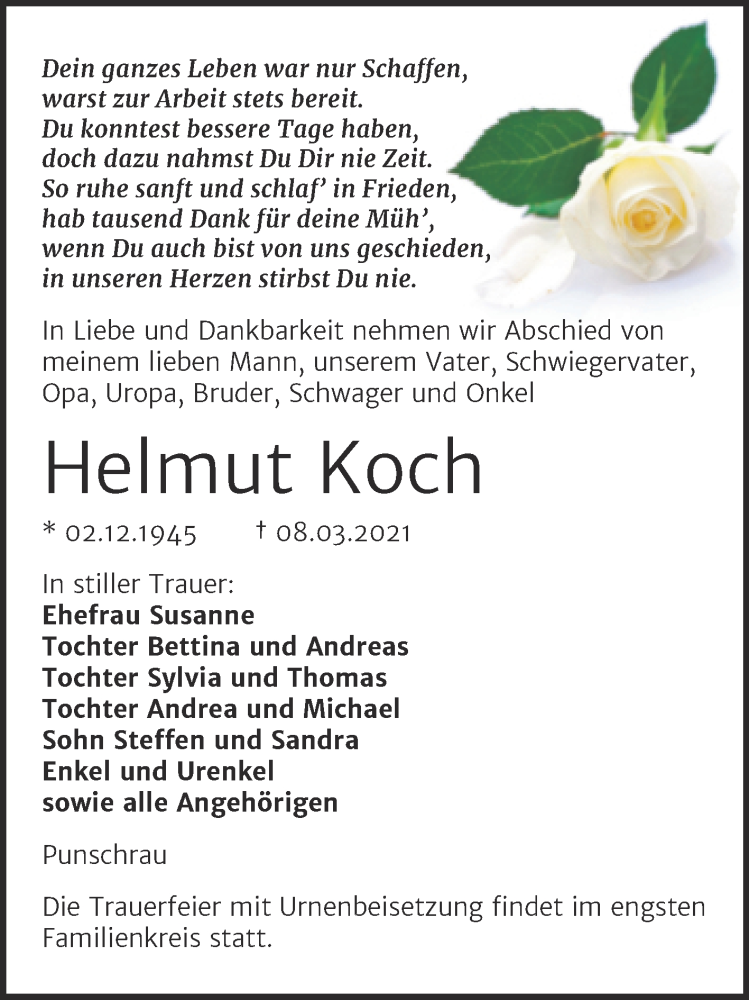 Dein ganzes Leben war nur Schaffen,
warst zur Arbeit stets bereit.
Du konntest bessere Tage haben,
doch dazu nahmst Du Dir nie Zeit.
So ruhe sanft und schlaf' in Frieden,
hab tausend Dank für deine Müh',
wenn Du auch bist von uns geschieden,
in unseren Herzen stirbst Du nie.

In Liebe und Dankbarkeit nehmen wir Abschied von meinem lieben Mann, unserem Vater, Schwiegervater, Opa, Uropa, Bruder, Schwager und Onkel

Helmut Koch

* 02.12.1945 † 08.03.2021

In stiller Trauer:
Ehefrau Susanne
Tochter Bettina und Andreas
Tochter Sylvia und Thomas
Tochter Andrea und Michael
Sohn Steffen und Sandra
Enkel und Urenkel
sowie alle Angehörigen

Punschrau

Die Trauerfeier mit Urnenbeisetzung findet im engsten Familienkreis statt.